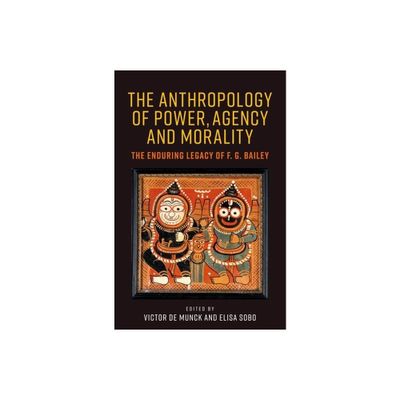 THE ANTHROPOLOGY OF POWER, AGENCY AND MORALITY

THE ENDURING LEGACY OF F. G. BAILEY

EDITED BY
VICTOR DE MUNCK AND ELISA SOBO